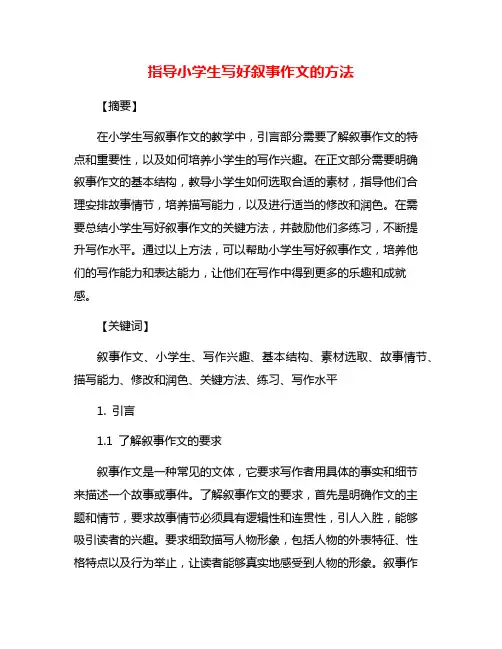 指导小学生写好叙事作文的方法

【摘要】

在小学生写叙事作文的教学中，引言部分需要了解叙事作文的特点和重要性，以及如何培养小学生的写作兴趣。在正文部分需要明确叙事作文的基本结构，教导小学生如何选取合适的素材，指导他们合理安排故事情节，培养描写能力，以及进行适当的修改和润色。在需要总结小学生写好叙事作文的关键方法，并鼓励他们多练习，不断提升写作水平。通过以上方法，可以帮助小学生写好叙事作文，培养他们的写作能力和表达能力，让他们在写作中得到更多的乐趣和成就感。

【关键词】

叙事作文、小学生、写作兴趣、基本结构、素材选取、故事情节、描写能力、修改和润色、关键方法、练习、写作水平

1. 引言

1.1 了解叙事作文的要求

叙事作文是一种常见的文体，它要求写作者用具体的事实和细节来描述一个故事或事件。了解叙事作文的要求，首先是明确作文的主题和情节，要求故事情节必须具有逻辑性和连贯性，引人入胜，能够吸引读者的兴趣。要求细致描写人物形象，包括人物的外表特征、性格特点以及行为举止，让读者能够真实地感受到人物的形象。叙事作